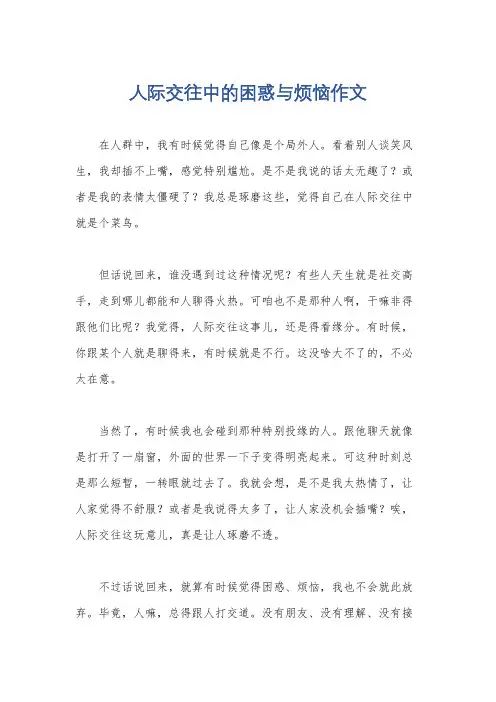 人际交往中的困惑与烦恼作文

在人群中，我有时候觉得自己像是个局外人。看着别人谈笑风生，我却插不上嘴，感觉特别尴尬。是不是我说的话太无趣了？或者是我的表情太僵硬了？我总是琢磨这些，觉得自己在人际交往中就是个菜鸟。

但话说回来，谁没遇到过这种情况呢？有些人天生就是社交高手，走到哪儿都能和人聊得火热。可咱也不是那种人啊，干嘛非得跟他们比呢？我觉得，人际交往这事儿，还是得看缘分。有时候，你跟某个人就是聊得来，有时候就是不行。这没啥大不了的，不必太在意。

当然了，有时候我也会碰到那种特别投缘的人。跟他聊天就像是打开了一扇窗，外面的世界一下子变得明亮起来。可这种时刻总是那么短暂，一转眼就过去了。我就会想，是不是我太热情了，让人家觉得不舒服？或者是我说得太多了，让人家没机会插嘴？唉，人际交往这玩意儿，真是让人琢磨不透。

不过话说回来，就算有时候觉得困惑、烦恼，我也不会就此放弃。毕竟，人嘛，总得跟人打交道。没有朋友、没有理解、没有接